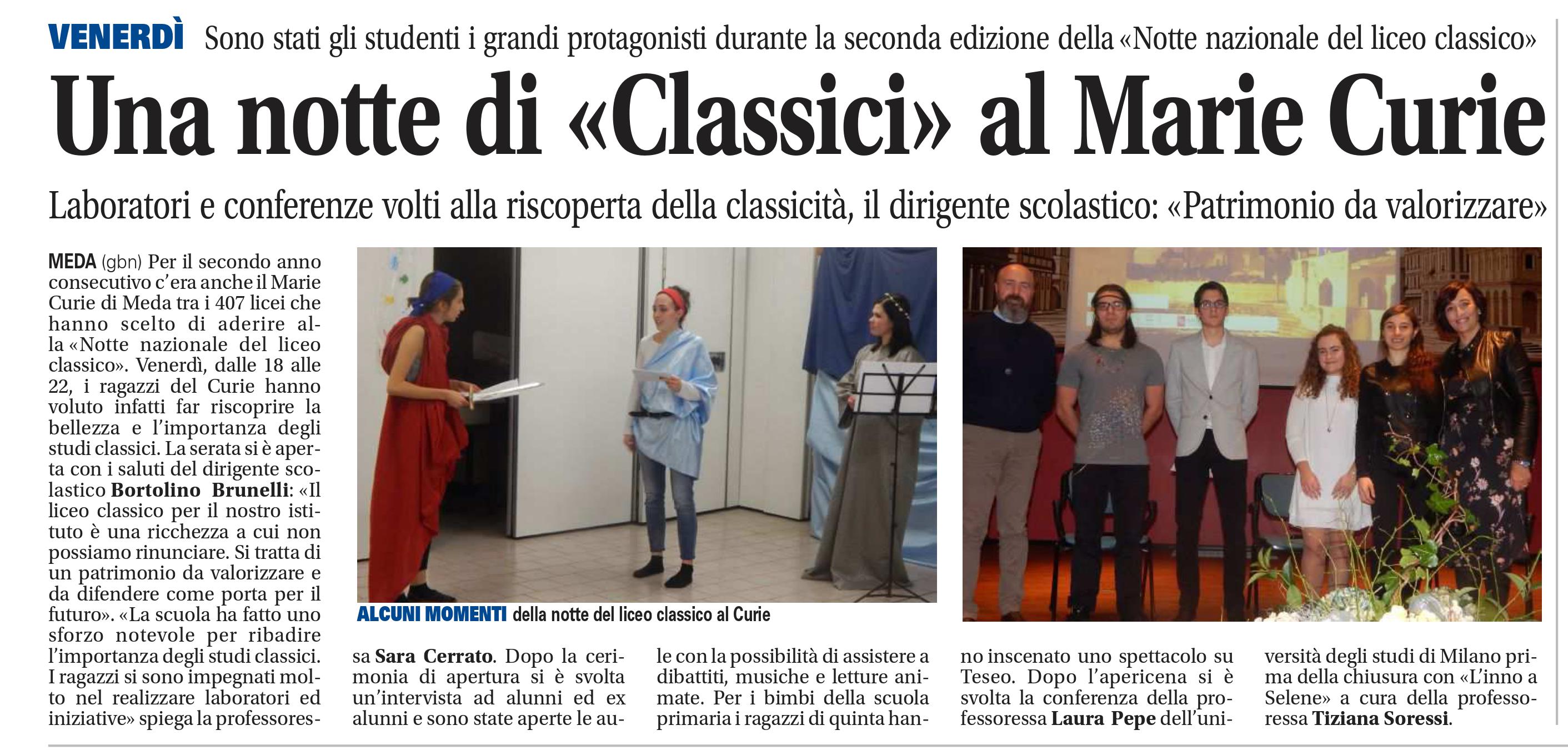 VENERDÌ Sono stati gli studenti i grandi protagonisti durante la seconda edizione della «Notte nazionale del liceo classico»

Una notte di «Classici» al Marie Curie

Laboratori e conferenze volti alla riscoperta della classicità, il dirigente scolastico: «Patrimonio da valorizzare»

MEDA (gbn) Per il secondo anno consecutivo c'era anche il Marie Curie di Meda tra i 407 licei che hanno scelto di aderire alla «Notte nazionale del liceo classico». Venerdì, dalle 18 alle 22, i ragazzi del Curie hanno voluto infatti far riscoprire la bellezza e l'importanza degli studi classici. La serata si è aperta con i saluti del dirigente scolastico Bortolino Brunelli: «Il liceo classico per il nostro istituto è una ricchezza a cui non possiamo rinunciare. Si tratta di un patrimonio da valorizzare e da difendere come porta per il futuro». «La scuola ha fatto uno sforzo notevole per ribadire l'importanza degli studi classici. I ragazzi si sono impegnati molto nel realizzare laboratori ed iniziative» spiega la professoressa Sara Cerrato. Dopo la cerimonia di apertura si è svolta un'intervista ad alunni ed ex alunni e sono state aperte le aule con la possibilità di assistere a dibattiti, musiche e letture animate. Per i bimbi della scuola primaria i ragazzi di quinta hanno inscenato uno spettacolo su Teseo. Dopo l'apericena si è svolta la conferenza della professoressa Laura Pepe dell'università degli studi di Milano prima della chiusura con «L'inno a Selene» a cura della professoressa Tiziana Soressi.

ALCUNI MOMENTI della notte del liceo classico al Curie